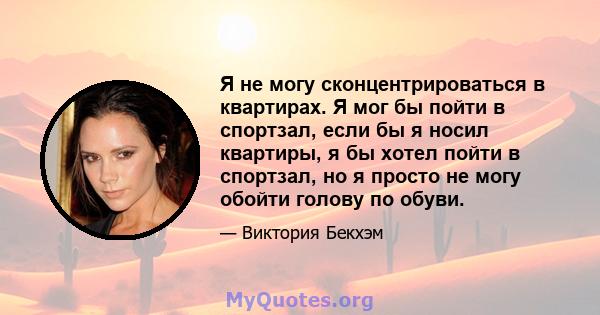 Я не могу сконцентрироваться в квартирах. Я мог бы пойти в спортзал, если бы я носил квартиры, я бы хотел пойти в спортзал, но я просто не могу обойти голову по обуви.

— Виктория Бекхэм

MyQuotes.org